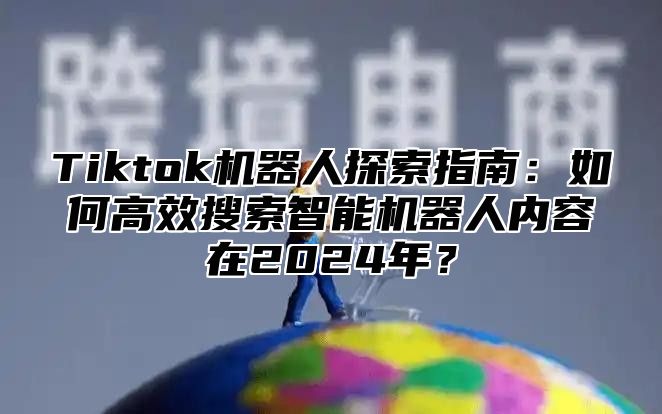 跨境电商

Tiktok机器人探索指南：如何高效搜索智能机器人内容在2024年？